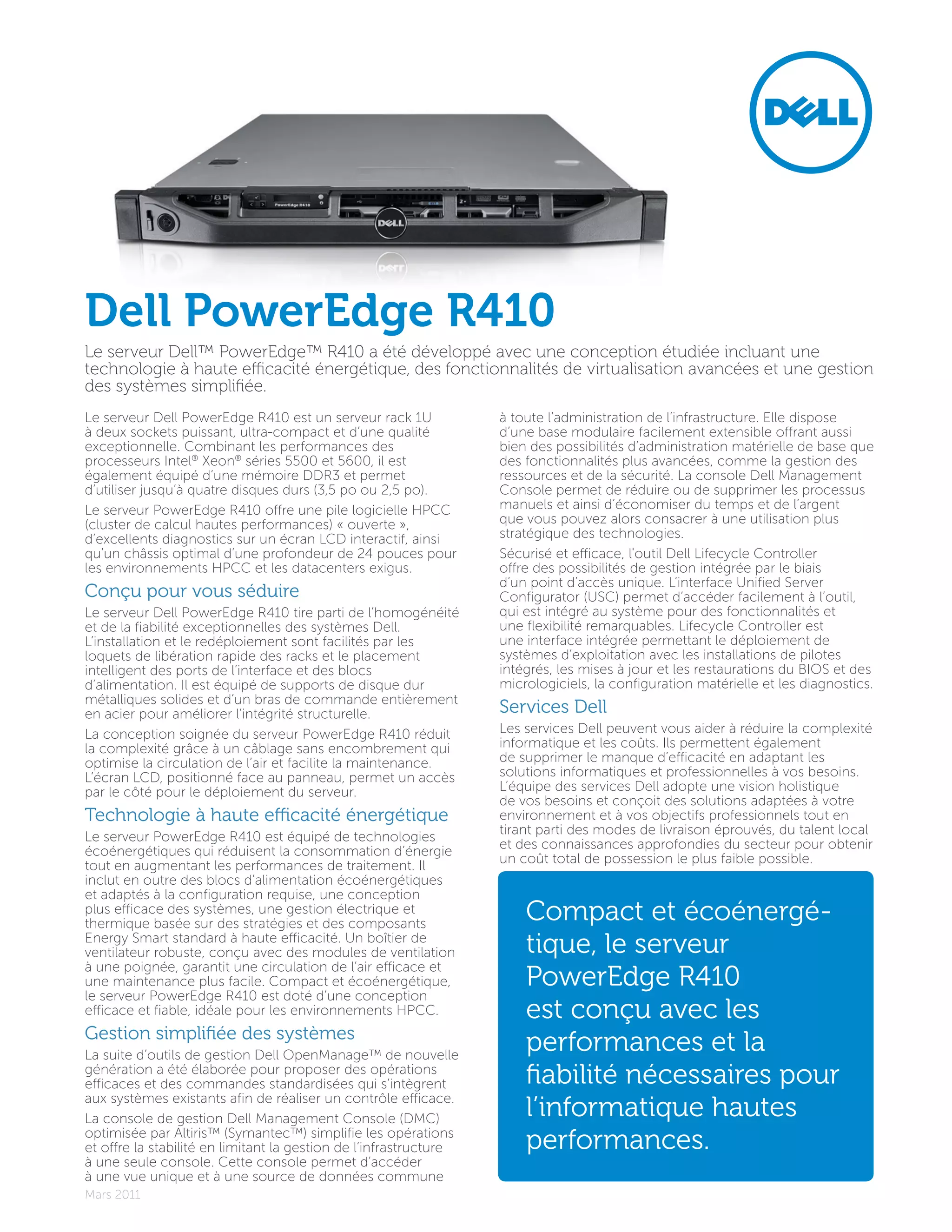 DELL

PowerEdge R410

DELL

Dell PowerEdge R410

Le serveur Dell™ PowerEdge™ R410 a été développé avec une conception étudiée incluant une technologie à haute efficacité énergétique, des fonctionnalités de virtualisation avancées et une gestion des systèmes simplifiée.

Le serveur Dell PowerEdge R410 est un serveur rack 1U à deux sockets puissant, ultra-compact et d'une qualité exceptionnelle. Combinant les performances des processeurs Intel® Xeon® séries 5500 et 5600, il est également équipé d'une mémoire DDR3 et permet d'utiliser jusqu'à quatre disques durs (3,5 po ou 2,5 po).

Le serveur PowerEdge R410 offre une pile logicielle HPCC (cluster de calcul hautes performances) « ouverte », d'excellents diagnostics sur un écran LCD interactif, ainsi qu'un châssis optimal d'une profondeur de 24 pouces pour les environnements HPCC et les datacenters exigus.

Conçu pour vous séduire

Le serveur Dell PowerEdge R410 tire parti de l'homogénéité et de la fiabilité exceptionnelles des systèmes Dell. L'installation et le redéploiement sont facilités par les loquets de libération rapide des racks et le placement intelligent des ports de l'interface et des blocs d'alimentation. Il est équipé de supports de disque dur métalliques solides et d'un bras de commande entièrement en acier pour améliorer l'intégrité structurelle.

La conception soignée du serveur PowerEdge R410 réduit la complexité grâce à un câblage sans encombrement qui optimise la circulation de l'air et facilite la maintenance. L'écran LCD, positionné face au panneau, permet un accès par le côté pour le déploiement du serveur.

Technologie à haute efficacité énergétique

Le serveur PowerEdge R410 est équipé de technologies écoénergétiques qui réduisent la consommation d'énergie tout en augmentant les performances de traitement. Il inclut en outre des blocs d'alimentation écoénergétiques et adaptés à la configuration requise, une conception plus efficace des systèmes, une gestion électrique et thermique basée sur des stratégies et des composants Energy Smart standard à haute efficacité. Un boîtier de ventilateur robuste, conçu avec des modules de ventilation à une poignée, garantit une circulation de l'air efficace et une maintenance plus facile. Compact et écoénergétique, le serveur PowerEdge R410 est doté d'une conception efficace et fiable, idéale pour les environnements HPCC.

Gestion simplifiée des systèmes

La suite d'outils de gestion Dell OpenManage™ de nouvelle génération a été élaborée pour proposer des opérations efficaces et des commandes standardisées qui s'intègrent aux systèmes existants afin de réaliser un contrôle efficace.

La console de gestion Dell Management Console (DMC) optimisée par Altiris™ (Symantec™) simplifie les opérations et offre la stabilité en limitant la gestion de l'infrastructure à une seule console. Cette console permet d'accéder à une vue unique et à une source de données commune à toute l'administration de l'infrastructure. Elle dispose d'une base modulaire facilement extensible offrant aussi bien des possibilités d'administration matérielle de base que des fonctionnalités plus avancées, comme la gestion des ressources et de la sécurité. La console Dell Management Console permet de réduire ou de supprimer les processus manuels et ainsi d'économiser du temps et de l'argent que vous pouvez alors consacrer à une utilisation plus stratégique des technologies.

Sécurisé et efficace, l'outil Dell Lifecycle Controller offre des possibilités de gestion intégrée par le biais d'un point d'accès unique. L'interface Unified Server Configurator (USC) permet d'accéder facilement à l'outil, qui est intégré au système pour des fonctionnalités et une flexibilité remarquables. Lifecycle Controller est une interface intégrée permettant le déploiement de systèmes d'exploitation avec les installations de pilotes intégrés, les mises à jour et les restaurations du BIOS et des micrologiciels, la configuration matérielle et les diagnostics.

Services Dell

Les services Dell peuvent vous aider à réduire la complexité informatique et les coûts. Ils permettent également de supprimer le manque d'efficacité en adaptant les solutions informatiques et professionnelles à vos besoins. L'équipe des services Dell adopte une vision holistique de vos besoins et conçoit des solutions adaptées à votre environnement et à vos objectifs professionnels tout en tirant parti des modes de livraison éprouvés, du talent local et des connaissances approfondies du secteur pour obtenir un coût total de possession le plus faible possible.

Compact et écoénergétique, le serveur PowerEdge R410 est conçu avec les performances et la fiabilité nécessaires pour l'informatique hautes performances.

Mars 2011